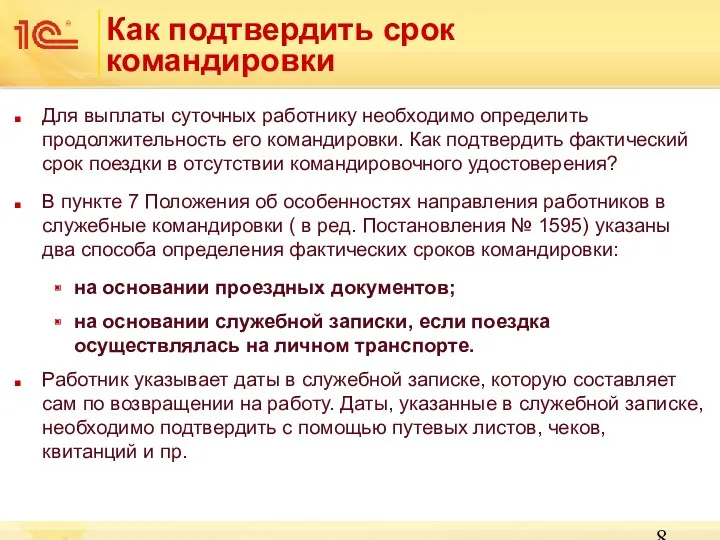 1С

Как подтвердить срок командировки

Для выплаты суточных работнику необходимо определить продолжительность его командировки. Как подтвердить фактический срок поездки в отсутствии командировочного удостоверения?

В пункте 7 Положения об особенностях направления работников в служебные командировки ( в ред. Постановления № 1595) указаны два способа определения фактических сроков командировки:

на основании проездных документов;

на основании служебной записки, если поездка осуществлялась на личном транспорте.

Работник указывает даты в служебной записке, которую составляет сам по возвращении на работу. Даты, указанные в служебной записке, необходимо подтвердить с помощью путевых листов, чеков, квитанций и пр.

8